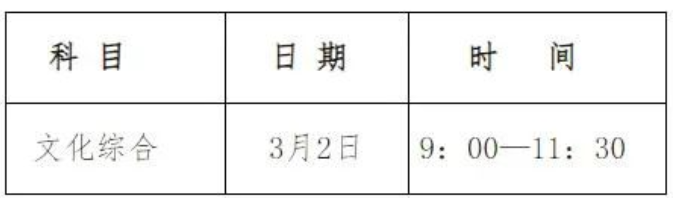 | 科 目 | 日 期 | 时　间 |
|---|---|---|
| 文化综合 | 3月2日 | 9：00—11：30 |